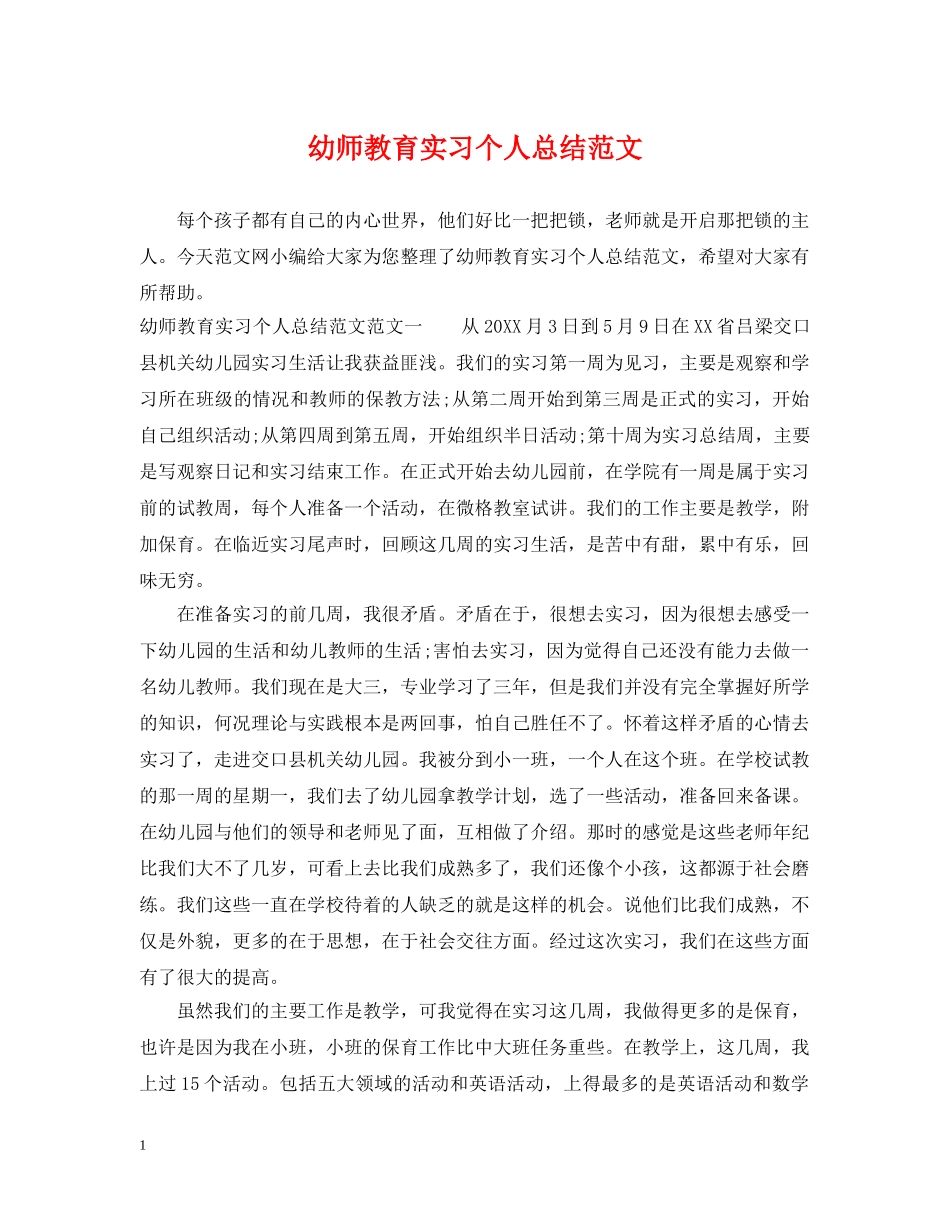 幼师教育实习个人总结范文

每个孩子都有自己的内心世界，他们好比一把把锁，老师就是开启那把锁的主人。今天范文网小编给大家为您整理了幼师教育实习个人总结范文，希望对大家有所帮助。

幼师教育实习个人总结范文范文一　　从20XX月3日到5月9日在XX省吕梁交口县机关幼儿园实习生活让我获益匪浅。我们的实习第一周为见习，主要是观察和学习所在班级的情况和教师的保教方法;从第二周开始到第三周是正式的实习，开始自己组织活动;从第四周到第五周，开始组织半日活动;第十周为实习总结周，主要是写观察日记和实习结束工作。在正式开始去幼儿园前，在学院有一周是属于实习前的试教周，每个人准备一个活动，在微格教室试讲。我们的工作主要是教学，附加保育。在临近实习尾声时，回顾这几周的实习生活，是苦中有甜，累中有乐，回味无穷。

在准备实习的前几周，我很矛盾。矛盾在于，很想去实习，因为很想去感受一下幼儿园的生活和幼儿教师的生活;害怕去实习，因为觉得自己还没有能力去做一名幼儿教师。我们现在是大三，专业学习了三年，但是我们并没有完全掌握好所学的知识，何况理论与实践根本是两回事，怕自己胜任不了。怀着这样矛盾的心情去实习了，走进交口县机关幼儿园。我被分到小一班，一个人在这个班。在学校试教的那一周的星期一，我们去了幼儿园拿教学计划，选了一些活动，准备回来备课。在幼儿园与他们的领导和老师见了面，互相做了介绍。那时的感觉是这些老师年纪比我们大不了几岁，可看上去比我们成熟多了，我们还像个小孩，这都源于社会磨练。我们这些一直在学校待着的人缺乏的就是这样的机会。说他们比我们成熟，不仅是外貌，更多的在于思想，在于社会交往方面。经过这次实习，我们在这些方面有了很大的提高。

虽然我们的主要工作是教学，可我觉得在实习这几周，我做得更多的是保育，也许是因为我在小班，小班的保育工作比中大班任务重些。在教学上，这几周，我上过15个活动。包括五大领域的活动和英语活动，上得最多的是英语活动和数学

1